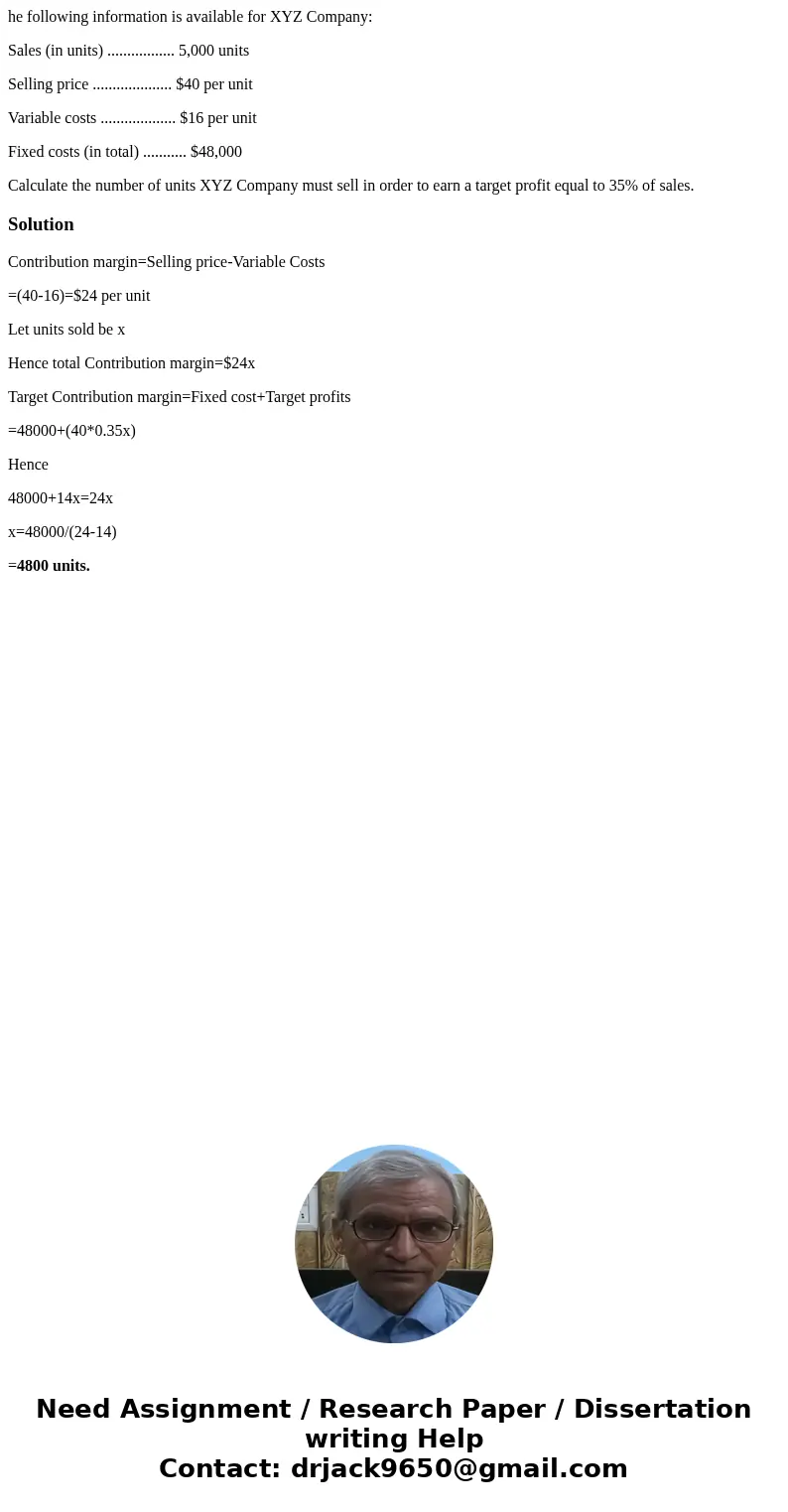 he following information is available for XYZ Company:

Sales (in units) ................. 5,000 units

Selling price .................... $40 per unit

Variable costs ................... $16 per unit

Fixed costs (in total) ........... $48,000

Calculate the number of units XYZ Company must sell in order to earn a target profit equal to 35% of sales.

Solution

Contribution margin=Selling price-Variable Costs

=(40-16)=$24 per unit

Let units sold be x

Hence total Contribution margin=$24x

Target Contribution margin=Fixed cost+Target profits

=48000+(40*0.35x)

Hence

48000+14x=24x

x=48000/(24-14)

=4800 units.

Need Assignment / Research Paper / Dissertation writing Help
Contact: drjack9650@gmail.com